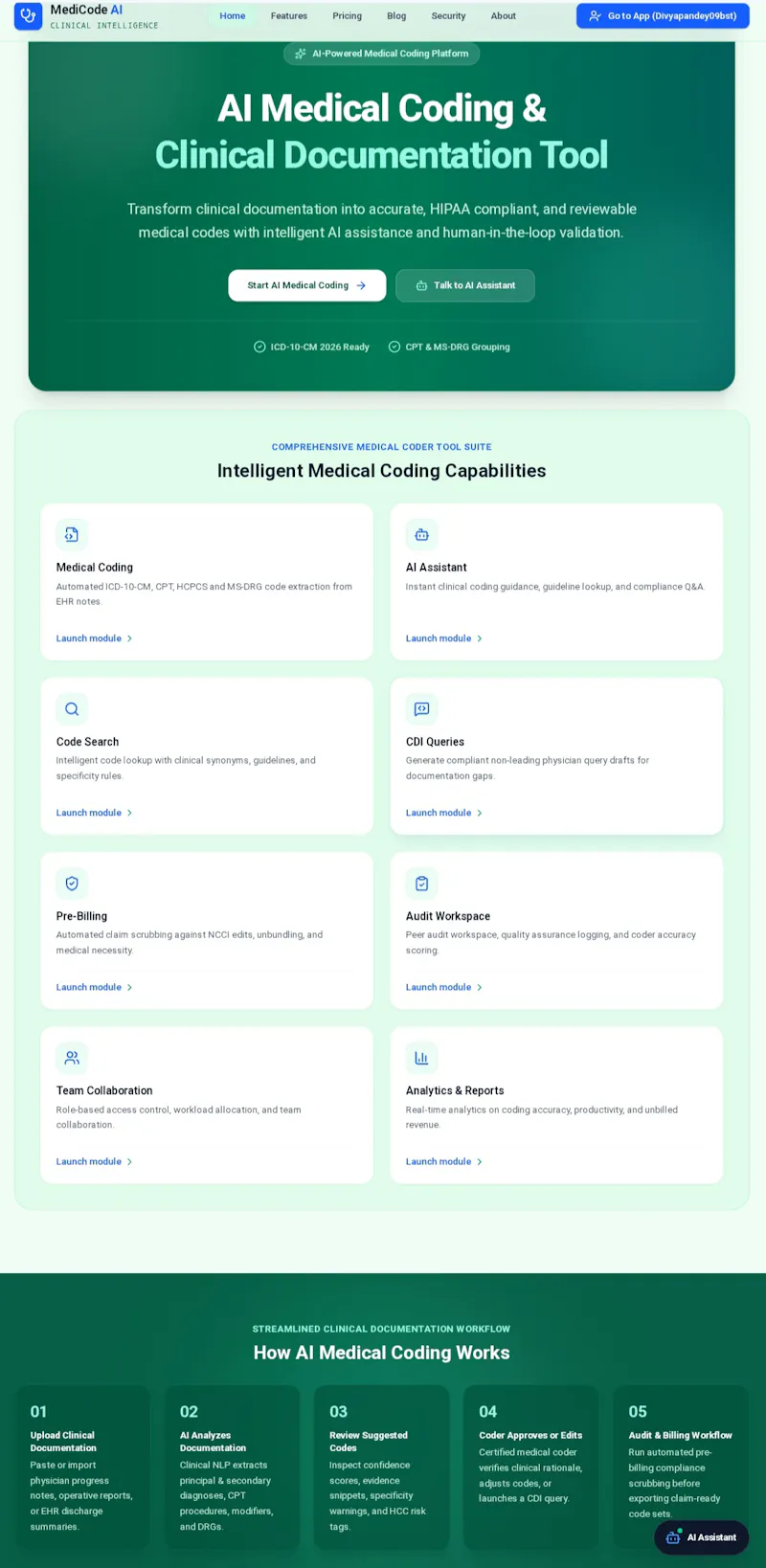 MediCode AI
CLINICAL INTELLIGENCE

Home Features Pricing Blog Security About

Go to App (Divyapandey09bst)

AI-Powered Medical Coding Platform

AI Medical Coding & Clinical Documentation Tool

Transform clinical documentation into accurate, HIPAA compliant, and reviewable medical codes with intelligent AI assistance and human-in-the-loop validation.

Start AI Medical Coding

Talk to AI Assistant

ICD-10-CM 2026 Ready

CPT & MS-DRG Grouping

COMPREHENSIVE MEDICAL CODER TOOL SUITE

Intelligent Medical Coding Capabilities

Medical Coding
Automated ICD-10-CM, CPT, HCPCS and MS-DRG code extraction from EHR notes.
Launch module

AI Assistant
Instant clinical coding guidance, guideline lookup, and compliance Q&A.
Launch module

Code Search
Intelligent code lookup with clinical synonyms, guidelines, and specificity rules.
Launch module

CDI Queries
Generate compliant non-leading physician query drafts for documentation gaps.
Launch module

Pre-Billing
Automated claim scrubbing against NCCI edits, unbundling, and medical necessity.
Launch module

Audit Workspace
Peer audit workspace, quality assurance logging, and coder accuracy scoring.
Launch module

Team Collaboration
Role-based access control, workload allocation, and team collaboration.
Launch module

Analytics & Reports
Real-time analytics on coding accuracy, productivity, and unbilled revenue.
Launch module

STREAMLINED CLINICAL DOCUMENTATION WORKFLOW

How AI Medical Coding Works

01
Upload Clinical Documentation
Paste or import physician progress notes, operative reports, or EHR discharge summaries.

02
AI Analyzes Documentation
Clinical NLP extracts principal & secondary diagnoses, CPT procedures, modifiers, and DRGs.

03
Review Suggested Codes
Inspect confidence scores, evidence snippets, specificity warnings, and HCC risk tags.

04
Coder Approves or Edits
Certified medical coder verifies clinical rationale, adjusts codes, or launches a CDI query.

05
Audit & Billing Workflow
Run automated pre-billing compliance scrubbing before exporting claim-ready code sets.

AI Assistant